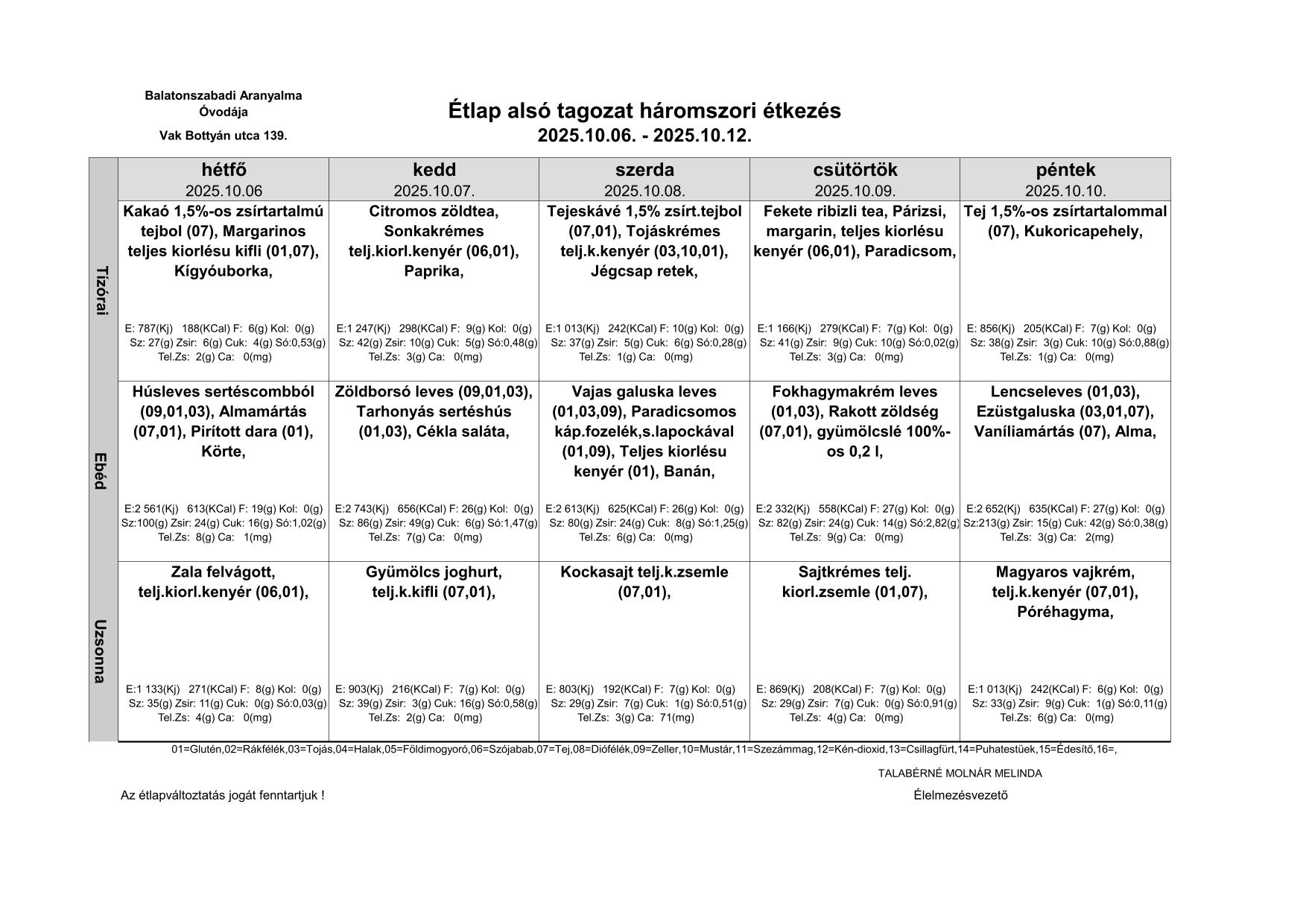 Balatonszabadi Aranyalma Óvodája

Vak Bottyán utca 139.

Étlap alsó tagozat háromszori étkezés
2025.10.06. - 2025.10.12.

| | hétfő 2025.10.06 | kedd 2025.10.07. | szerda 2025.10.08. | csütörtök 2025.10.09. | péntek 2025.10.10. |
|---|---|---|---|---|---|
| Tízórai | Kakaó 1,5%-os zsírtartalmú tejbol (07), Margarinos teljes kiorlésu kifli (01,07), Kígyóuborka, E: 787(Kj) 188(KCal) F: 6(g) Kol: 0(g) Sz: 27(g) Zsir: 6(g) Cuk: 4(g) Só:0,53(g) Tel.Zs: 2(g) Ca: 0(mg) | Citromos zöldtea, Sonkakrémes telj.kiorl.kenyér (06,01), Paprika, E:1 247(Kj) 298(KCal) F: 9(g) Kol: 0(g) Sz: 42(g) Zsir: 10(g) Cuk: 5(g) Só:0,48(g) Tel.Zs: 3(g) Ca: 0(mg) | Tejeskávé 1,5% zsírt.tejbol (07,01), Tojáskrémes telj.k.kenyér (03,10,01), Jégcsap retek, E:1 013(Kj) 242(KCal) F: 10(g) Kol: 0(g) Sz: 37(g) Zsir: 5(g) Cuk: 6(g) Só:0,28(g) Tel.Zs: 1(g) Ca: 0(mg) | Fekete ribizli tea, Párizsi, margarin, teljes kiorlésu kenyér (06,01), Paradicsom, E:1 166(Kj) 279(KCal) F: 7(g) Kol: 0(g) Sz: 41(g) Zsir: 9(g) Cuk: 10(g) Só:0,02(g) Tel.Zs: 3(g) Ca: 0(mg) | Tej 1,5%-os zsírtartalommal (07), Kukoricapehely, E: 856(Kj) 205(KCal) F: 7(g) Kol: 0(g) Sz: 38(g) Zsir: 3(g) Cuk: 10(g) Só:0,88(g) Tel.Zs: 1(g) Ca: 0(mg) |
| Ebéd | Húsleves sertéscombból (09,01,03), Almamártás (07,01), Pirított dara (01), Körte, E:2 561(Kj) 613(KCal) F: 19(g) Kol: 0(g) Sz:100(g) Zsir: 24(g) Cuk: 16(g) Só:1,02(g) Tel.Zs: 8(g) Ca: 1(mg) | Zöldborsó leves (09,01,03), Tarhonyás sertéshús (01,03), Cékla saláta, E:2 743(Kj) 656(KCal) F: 26(g) Kol: 0(g) Sz: 86(g) Zsir: 49(g) Cuk: 6(g) Só:1,47(g) Tel.Zs: 7(g) Ca: 0(mg) | Vajas galuska leves (01,03,09), Paradicsomos káp.fozelék,s.lapockával (01,09), Teljes kiorlésu kenyér (01), Banán, E:2 613(Kj) 625(KCal) F: 26(g) Kol: 0(g) Sz: 80(g) Zsir: 24(g) Cuk: 8(g) Só:1,25(g) Tel.Zs: 6(g) Ca: 0(mg) | Fokhagymakrém leves (01,03), Rakott zöldség (07,01), gyümölcslé 100%-os 0,2 l, E:2 332(Kj) 558(KCal) F: 27(g) Kol: 0(g) Sz: 82(g) Zsir: 24(g) Cuk: 14(g) Só:2,82(g) Tel.Zs: 9(g) Ca: 0(mg) | Lencseleves (01,03), Ezüstgaluska (03,01,07), Vaníliamártás (07), Alma, E:2 652(Kj) 635(KCal) F: 27(g) Kol: 0(g) Sz:213(g) Zsir: 15(g) Cuk: 42(g) Só:0,38(g) Tel.Zs: 3(g) Ca: 2(mg) |
| Uzsonna | Zala felvágott, telj.kiorl.kenyér (06,01), E:1 133(Kj) 271(KCal) F: 8(g) Kol: 0(g) Sz: 35(g) Zsir: 11(g) Cuk: 0(g) Só:0,03(g) Tel.Zs: 4(g) Ca: 0(mg) | Gyümölcs joghurt, telj.k.kifli (07,01), E: 903(Kj) 216(KCal) F: 7(g) Kol: 0(g) Sz: 39(g) Zsir: 3(g) Cuk: 16(g) Só:0,58(g) Tel.Zs: 2(g) Ca: 0(mg) | Kockasajt telj.k.zsemle (07,01), E: 803(Kj) 192(KCal) F: 7(g) Kol: 0(g) Sz: 29(g) Zsir: 7(g) Cuk: 1(g) Só:0,51(g) Tel.Zs: 3(g) Ca: 71(mg) | Sajtkrémes telj. kiorl.zsemle (01,07), E: 869(Kj) 208(KCal) F: 7(g) Kol: 0(g) Sz: 29(g) Zsir: 7(g) Cuk: 0(g) Só:0,91(g) Tel.Zs: 4(g) Ca: 0(mg) | Magyaros vajkrém, telj.k.kenyér (07,01), Póréhagyma, E:1 013(Kj) 242(KCal) F: 6(g) Kol: 0(g) Sz: 33(g) Zsir: 9(g) Cuk: 1(g) Só:0,11(g) Tel.Zs: 6(g) Ca: 0(mg) |

01=Glutén,02=Rákfélék,03=Tojás,04=Halak,05=Földimogyoró,06=Szójabab,07=Tej,08=Diófélék,09=Zeller,10=Mustár,11=Szezámmag,12=Kén-dioxid,13=Csillagfürt,14=Puhatestüek,15=Édesítő,16=,

TALABÉRNÉ MOLNÁR MELINDA

Az étlapváltoztatás jogát fenntartjuk !

Élelmezésvezető